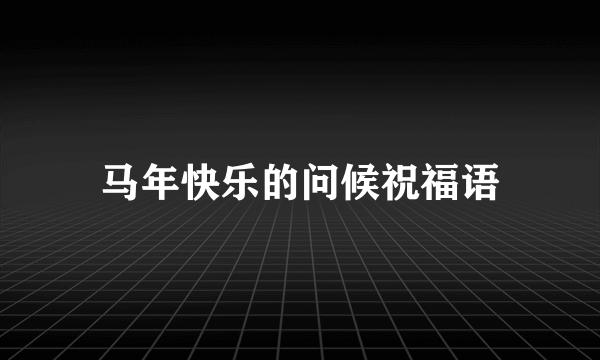 马年快乐的问候祝福语